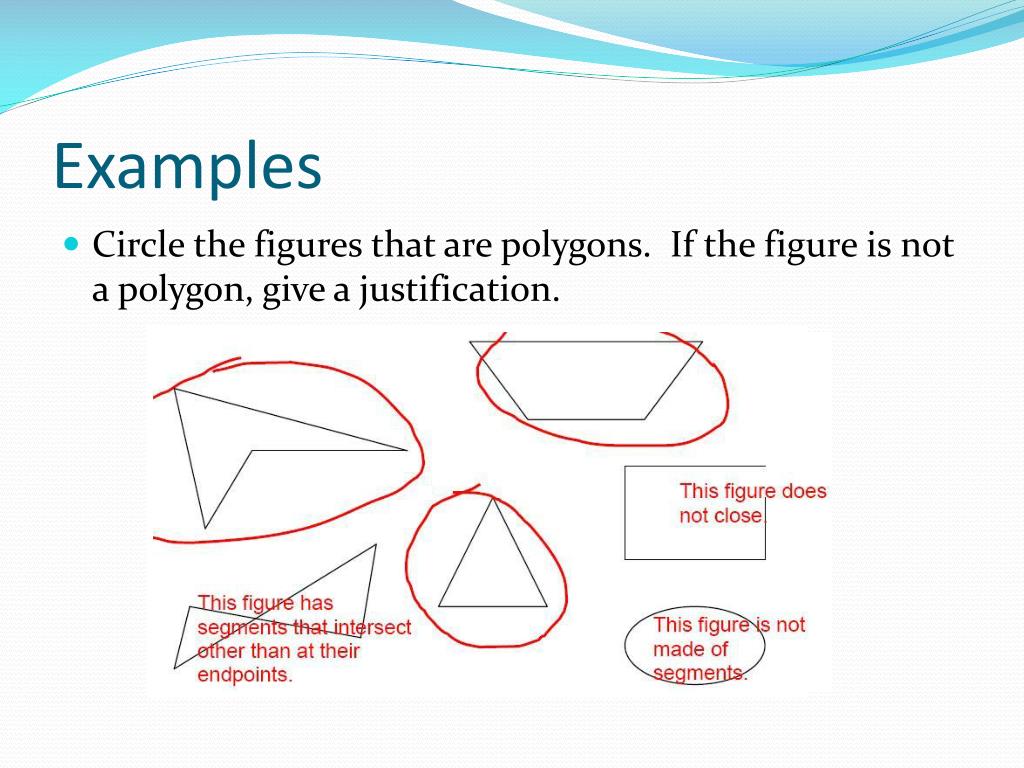 Examples

Circle the figures that are polygons. If the figure is not a polygon, give a justification.

This figure does not close.

This figure has segments that intersect other than at their endpoints.

This figure is not made of segments.